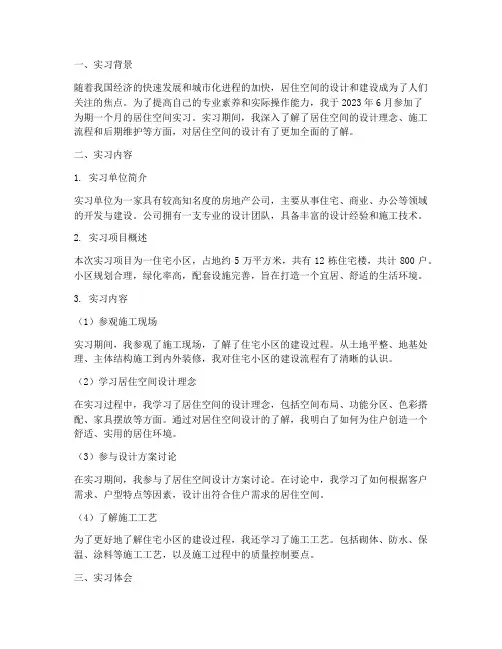 一、实习背景

随着我国经济的快速发展和城市化进程的加快，居住空间的设计和建设成为了人们关注的焦点。为了提高自己的专业素养和实际操作能力，我于 2023 年 6 月参加了为期一个月的居住空间实习。实习期间，我深入了解了居住空间的设计理念、施工流程和后期维护等方面，对居住空间的设计有了更加全面的了解。

二、实习内容

1. 实习单位简介

实习单位为一家具有较高知名度的房地产公司，主要从事住宅、商业、办公等领域的开发与建设。公司拥有一支专业的设计团队，具备丰富的设计经验和施工技术。

2. 实习项目概述

本次实习项目为一住宅小区，占地约 5 万平方米，共有 12 栋住宅楼，共计 800 户。小区规划合理，绿化率高，配套设施完善，旨在打造一个宜居、舒适的生活环境。

3. 实习内容

（1）参观施工现场

实习期间，我参观了施工现场，了解了住宅小区的建设过程。从土地平整、地基处理、主体结构施工到内外装修，我对住宅小区的建设流程有了清晰的认识。

（2）学习居住空间设计理念

在实习过程中，我学习了居住空间的设计理念，包括空间布局、功能分区、色彩搭配、家具摆放等方面。通过对居住空间设计的了解，我明白了如何为住户创造一个舒适、实用的居住环境。

（3）参与设计方案讨论

在实习期间，我参与了居住空间设计方案讨论。在讨论中，我学习了如何根据客户需求、户型特点等因素，设计出符合住户需求的居住空间。

（4）了解施工工艺

为了更好地了解住宅小区的建设过程，我还学习了施工工艺。包括砌体、防水、保温、涂料等施工工艺，以及施工过程中的质量控制要点。

三、实习体会